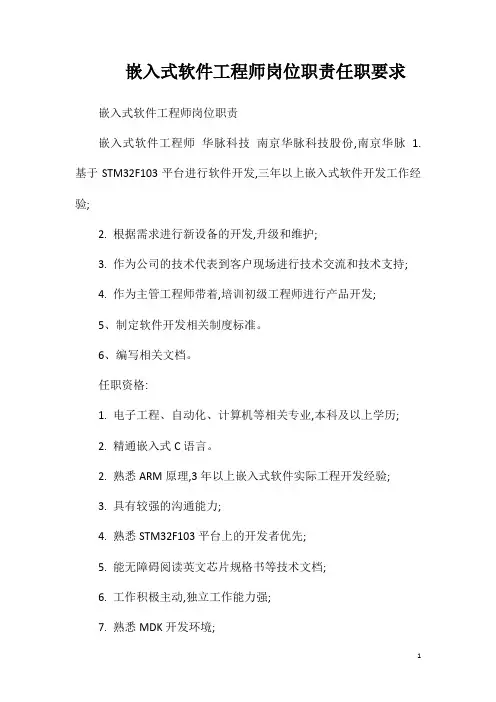 嵌入式软件工程师岗位职责任职要求

嵌入式软件工程师岗位职责

嵌入式软件工程师 华脉科技 南京华脉科技股份,南京华脉 1. 基于 STM32F103 平台进行软件开发,三年以上嵌入式软件开发工作经验;

2. 根据需求进行新设备的开发,升级和维护;

3. 作为公司的技术代表到客户现场进行技术交流和技术支持;

4. 作为主管工程师带着,培训初级工程师进行产品开发;

5、制定软件开发相关制度标准。

6、编写相关文档。

任职资格:

1. 电子工程、自动化、计算机等相关专业,本科及以上学历;

2. 精通嵌入式 C 语言。

2. 熟悉 ARM 原理,3 年以上嵌入式软件实际工程开发经验;

3. 具有较强的沟通能力;

4. 熟悉 STM32F103 平台上的开发者优先;

5. 能无障碍阅读英文芯片规格书等技术文档;

6. 工作积极主动,独立工作能力强;

7. 熟悉 MDK 开发环境;

1